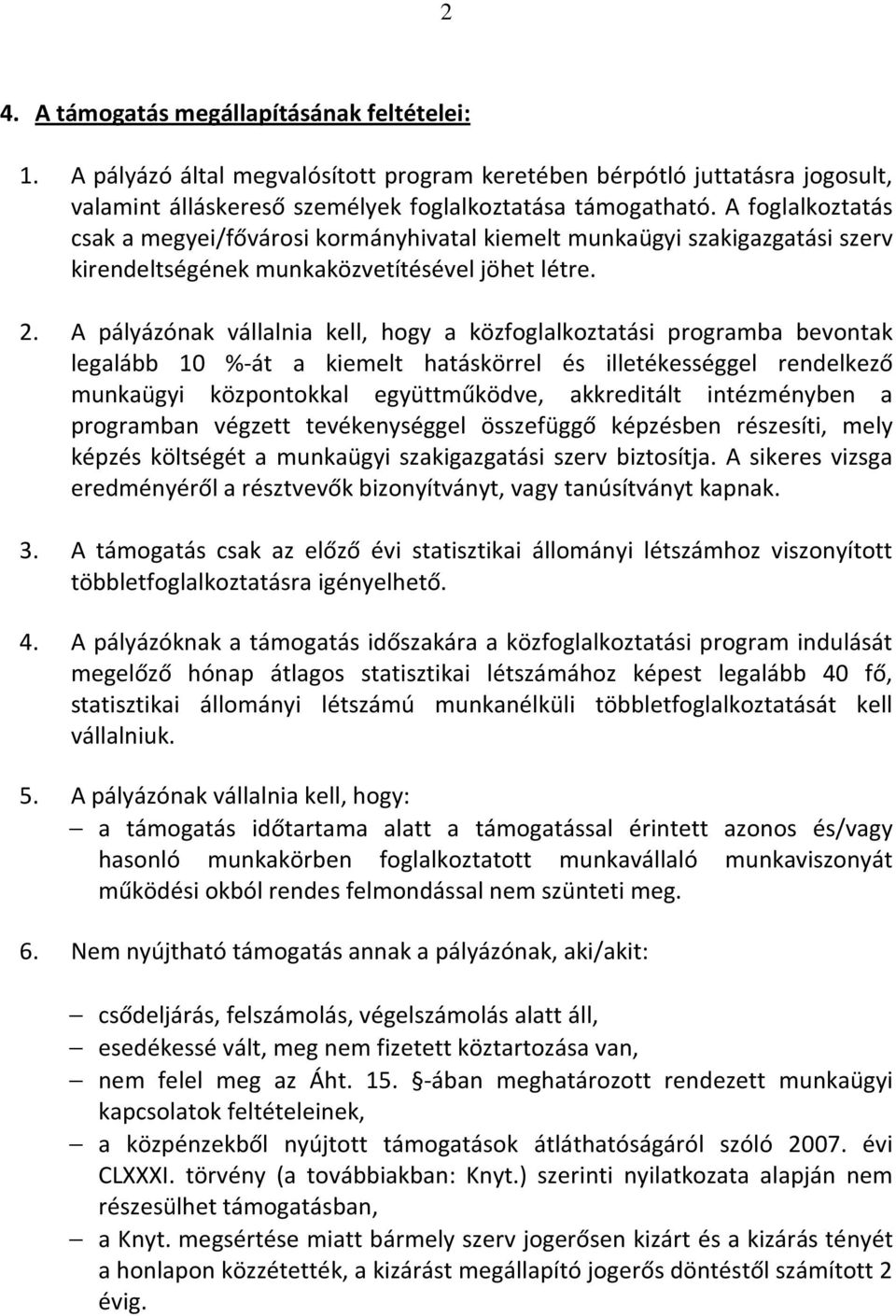 2

4. A támogatás megállapításának feltételei:

1. A pályázó által megvalósított program keretében bérpótló juttatásra jogosult, valamint álláskereső személyek foglalkoztatása támogatható. A foglalkoztatás csak a megyei/fővárosi kormányhivatal kiemelt munkaügyi szakigazgatási szerv kirendeltségének munkaközvetítésével jöhet létre.

2. A pályázónak vállalnia kell, hogy a közfoglalkoztatási programba bevontak legalább 10 %-át a kiemelt hatáskörrel és illetékességgel rendelkező munkaügyi központokkal együttműködve, akkreditált intézményben a programban végzett tevékenységgel összefüggő képzésben részesíti, mely képzés költségét a munkaügyi szakigazgatási szerv biztosítja. A sikeres vizsga eredményéről a résztvevők bizonyítványt, vagy tanúsítványt kapnak.

3. A támogatás csak az előző évi statisztikai állományi létszámhoz viszonyított többletfoglalkoztatásra igényelhető.

4. A pályázóknak a támogatás időszakára a közfoglalkoztatási program indulását megelőző hónap átlagos statisztikai létszámához képest legalább 40 fő, statisztikai állományi létszámú munkanélküli többletfoglalkoztatását kell vállalniuk.

5. A pályázónak vállalnia kell, hogy:
– a támogatás időtartama alatt a támogatással érintett azonos és/vagy hasonló munkakörben foglalkoztatott munkavállaló munkaviszonyát működési okból rendes felmondással nem szünteti meg.

6. Nem nyújtható támogatás annak a pályázónak, aki/akit:

– csődeljárás, felszámolás, végelszámolás alatt áll,
– esedékessé vált, meg nem fizetett köztartozása van,
– nem felel meg az Áht. 15. §-ában meghatározott rendezett munkaügyi kapcsolatok feltételeinek,
– a közpénzekből nyújtott támogatások átláthatóságáról szóló 2007. évi CLXXXI. törvény (a továbbiakban: Knyt.) szerinti nyilatkozata alapján nem részesülhet támogatásban,
– a Knyt. megsértése miatt bármely szerv jogerősen kizárt és a kizárás tényét a honlapon közzétették, a kizárást megállapító jogerős döntéstől számított 2 évig.